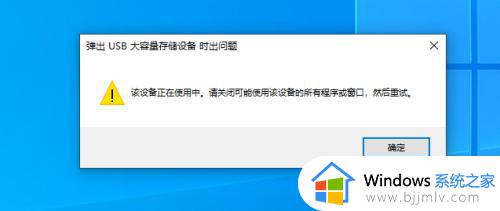 弹出 USB 大容量存储设备 时出问题

该设备正在使用中。请关闭可能使用该设备的所有程序或窗口，然后重试。

确定

Windows 系统之家
www.bjjmlv.com